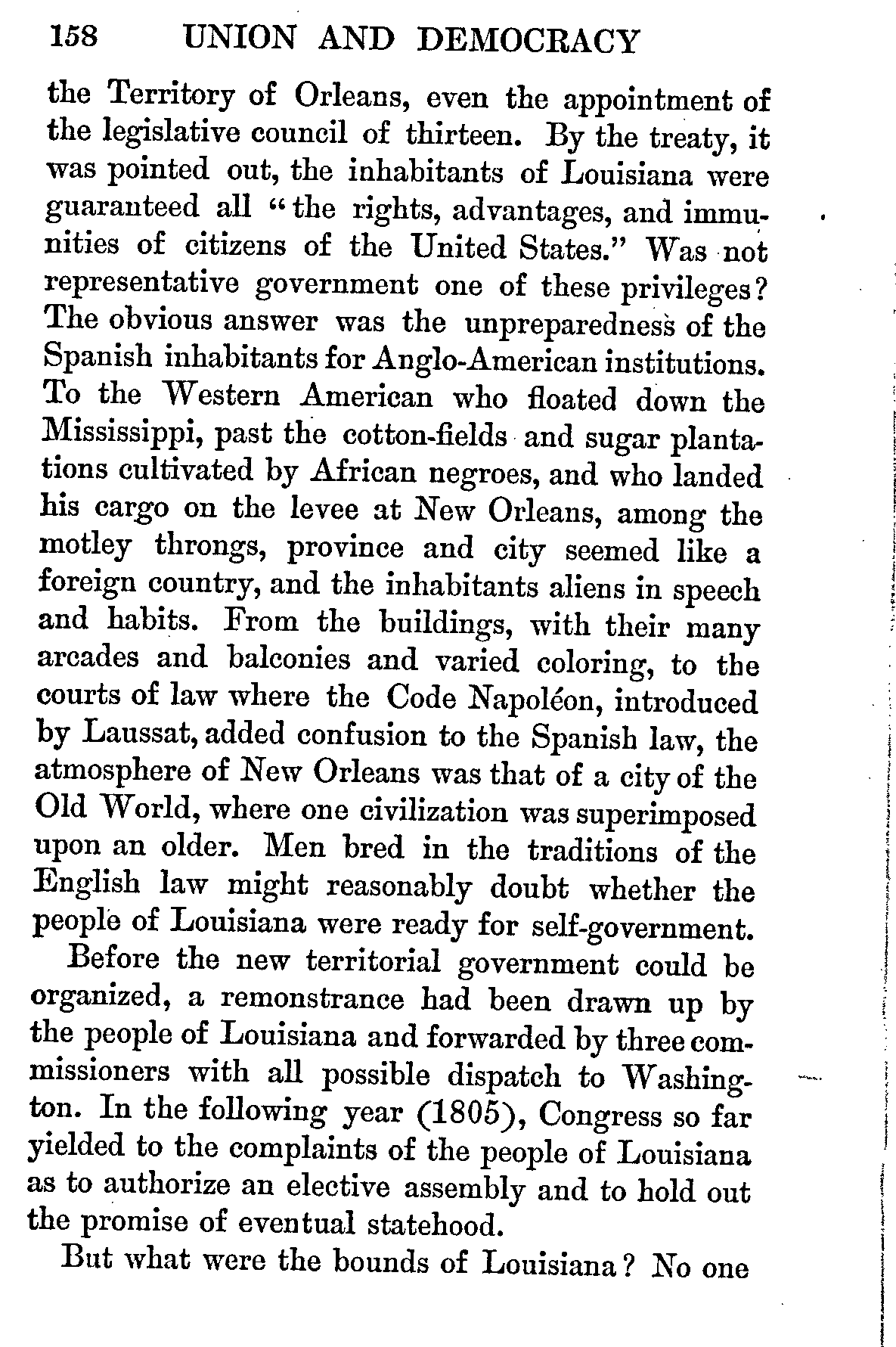 158 UNION AND DEMOCRACY

the Territory of Orleans, even the appointment of the legislative council of thirteen. By the treaty, it was pointed out, the inhabitants of Louisiana were guaranteed all "the rights, advantages, and immunities of citizens of the United States." Was not representative government one of these privileges? The obvious answer was the unpreparedness of the Spanish inhabitants for Anglo-American institutions. To the Western American who floated down the Mississippi, past the cotton-fields and sugar plantations cultivated by African negroes, and who landed his cargo on the levee at New Orleans, among the motley throngs, province and city seemed like a foreign country, and the inhabitants aliens in speech and habits. From the buildings, with their many arcades and balconies and varied coloring, to the courts of law where the Code Napoléon, introduced by Laussat, added confusion to the Spanish law, the atmosphere of New Orleans was that of a city of the Old World, where one civilization was superimposed upon an older. Men bred in the traditions of the English law might reasonably doubt whether the people of Louisiana were ready for self-government.

Before the new territorial government could be organized, a remonstrance had been drawn up by the people of Louisiana and forwarded by three commissioners with all possible dispatch to Washington. In the following year (1805), Congress so far yielded to the complaints of the people of Louisiana as to authorize an elective assembly and to hold out the promise of eventual statehood.

But what were the bounds of Louisiana? No one